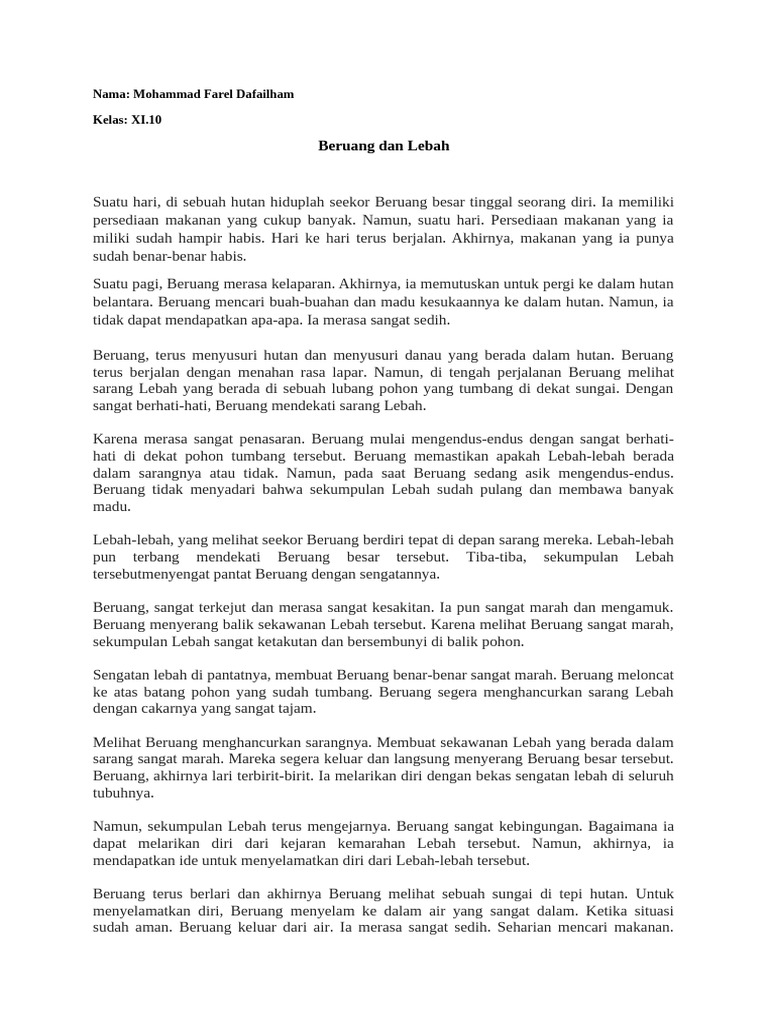 Nama: Mohammad Farel Dafailham

Kelas: XI.10

Beruang dan Lebah

Suatu hari, di sebuah hutan hiduplah seekor Beruang besar tinggal seorang diri. Ia memiliki persediaan makanan yang cukup banyak. Namun, suatu hari. Persediaan makanan yang ia miliki sudah hampir habis. Hari ke hari terus berjalan. Akhirnya, makanan yang ia punya sudah benar-benar habis.

Suatu pagi, Beruang merasa kelaparan. Akhirnya, ia memutuskan untuk pergi ke dalam hutan belantara. Beruang mencari buah-buahan dan madu kesukaannya ke dalam hutan. Namun, ia tidak dapat mendapatkan apa-apa. Ia merasa sangat sedih.

Beruang, terus menyusuri hutan dan menyusuri danau yang berada dalam hutan. Beruang terus berjalan dengan menahan rasa lapar. Namun, di tengah perjalanan Beruang melihat sarang Lebah yang berada di sebuah lubang pohon yang tumbang di dekat sungai. Dengan sangat berhati-hati, Beruang mendekati sarang Lebah.

Karena merasa sangat penasaran. Beruang mulai mengendus-endus dengan sangat berhati-hati di dekat pohon tumbang tersebut. Beruang memastikan apakah Lebah-lebah berada dalam sarangnya atau tidak. Namun, pada saat Beruang sedang asik mengendus-endus. Beruang tidak menyadari bahwa sekumpulan Lebah sudah pulang dan membawa banyak madu.

Lebah-lebah, yang melihat seekor Beruang berdiri tepat di depan sarang mereka. Lebah-lebah pun terbang mendekati Beruang besar tersebut. Tiba-tiba, sekumpulan Lebah tersebutmenyengat pantat Beruang dengan sengatannya.

Beruang, sangat terkejut dan merasa sangat kesakitan. Ia pun sangat marah dan mengamuk. Beruang menyerang balik sekawanan Lebah tersebut. Karena melihat Beruang sangat marah, sekumpulan Lebah sangat ketakutan dan bersembunyi di balik pohon.

Sengatan lebah di pantatnya, membuat Beruang benar-benar sangat marah. Beruang meloncat ke atas batang pohon yang sudah tumbang. Beruang segera menghancurkan sarang Lebah dengan cakarnya yang sangat tajam.

Melihat Beruang menghancurkan sarangnya. Membuat sekawanan Lebah yang berada dalam sarang sangat marah. Mareka segera keluar dan langsung menyerang Beruang besar tersebut. Beruang, akhirnya lari terbirit-birit. Ia melarikan diri dengan bekas sengatan lebah di seluruh tubuhnya.

Namun, sekumpulan Lebah terus mengejarnya. Beruang sangat kebingungan. Bagaimana ia dapat melarikan diri dari kejaran kemarahan Lebah tersebut. Namun, akhirnya, ia mendapatkan ide untuk menyelamatkan diri dari Lebah-lebah tersebut.

Beruang terus berlari dan akhirnya Beruang melihat sebuah sungai di tepi hutan. Untuk menyelamatkan diri, Beruang menyelam ke dalam air yang sangat dalam. Ketika situasi sudah aman. Beruang keluar dari air. Ia merasa sangat sedih. Seharian mencari makanan.